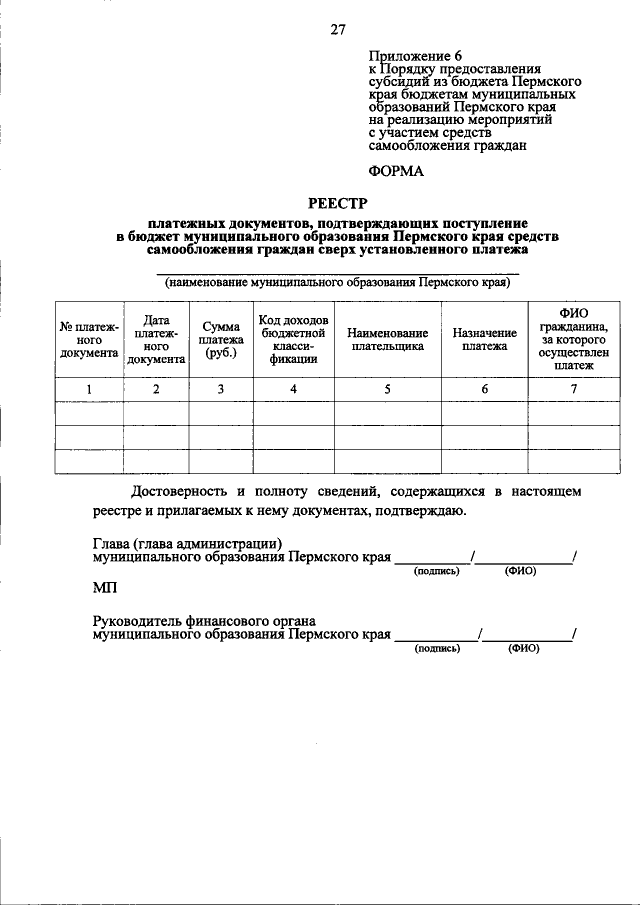 27

Приложение 6
к Порядку предоставления субсидий из бюджета Пермского края бюджетам муниципальных образований Пермского края на реализацию мероприятий с участием средств самообложения граждан

ФОРМА

РЕЕСТР

платежных документов, подтверждающих поступление в бюджет муниципального образования Пермского края средств самообложения граждан сверх установленного платежа

____

(наименование муниципального образования Пермского края)

| № платежного документа | Дата платежного документа | Сумма платежа (руб.) | Код доходов бюджетной классификации | Наименование плательщика | Назначение платежа | ФИО гражданина, за которого осуществлен платеж |
|---|---|---|---|---|---|---|
| 1 | 2 | 3 | 4 | 5 | 6 | 7 |
| | | | | | | |
| | | | | | | |
| | | | | | | |

Достоверность и полноту сведений, содержащихся в настоящем реестре и прилагаемых к нему документах, подтверждаю.

Глава (глава администрации)
муниципального образования Пермского края ____/____/
(подпись) (ФИО)

МП

Руководитель финансового органа
муниципального образования Пермского края ____/____/
(подпись) (ФИО)